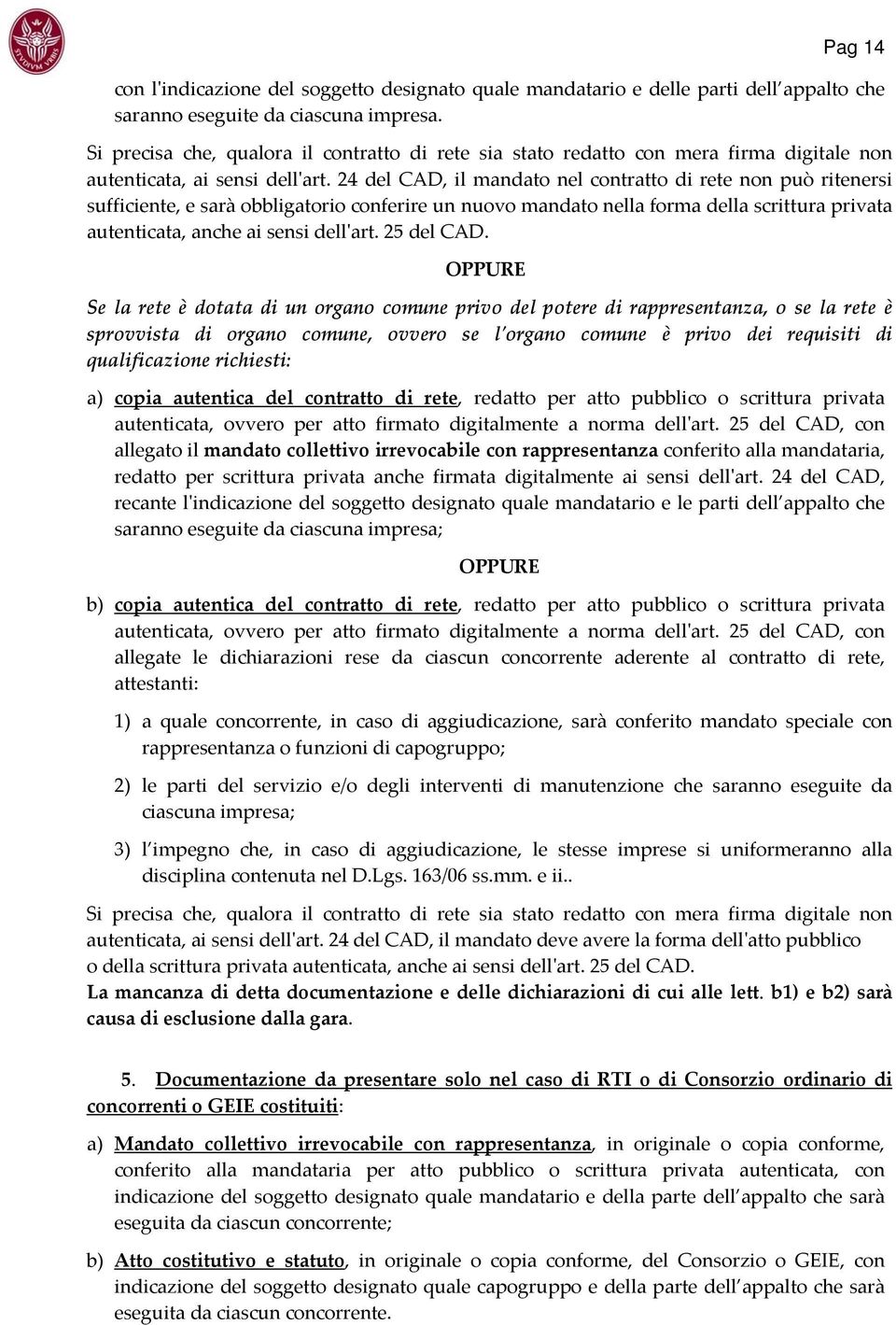 Pag 14

con l'indicazione del soggetto designato quale mandatario e delle parti dell'appalto che saranno eseguite da ciascuna impresa.

Si precisa che, qualora il contratto di rete sia stato redatto con mera firma digitale non autenticata, ai sensi dell'art. 24 del CAD, il mandato nel contratto di rete non può ritenersi sufficiente, e sarà obbligatorio conferire un nuovo mandato nella forma della scrittura privata autenticata, anche ai sensi dell'art. 25 del CAD.

OPPURE

Se la rete è dotata di un organo comune privo del potere di rappresentanza, o se la rete è sprovvista di organo comune, ovvero se l'organo comune è privo dei requisiti di qualificazione richiesti:

a) copia autentica del contratto di rete, redatto per atto pubblico o scrittura privata autenticata, ovvero per atto firmato digitalmente a norma dell'art. 25 del CAD, con allegato il mandato collettivo irrevocabile con rappresentanza conferito alla mandataria, redatto per scrittura privata anche firmata digitalmente ai sensi dell'art. 24 del CAD, recante l'indicazione del soggetto designato quale mandatario e le parti dell'appalto che saranno eseguite da ciascuna impresa;

OPPURE

b) copia autentica del contratto di rete, redatto per atto pubblico o scrittura privata autenticata, ovvero per atto firmato digitalmente a norma dell'art. 25 del CAD, con allegate le dichiarazioni rese da ciascun concorrente aderente al contratto di rete, attestanti:

1) a quale concorrente, in caso di aggiudicazione, sarà conferito mandato speciale con rappresentanza o funzioni di capogruppo;

2) le parti del servizio e/o degli interventi di manutenzione che saranno eseguite da ciascuna impresa;

3) l'impegno che, in caso di aggiudicazione, le stesse imprese si uniformeranno alla disciplina contenuta nel D.Lgs. 163/06 ss.mm. e ii..

Si precisa che, qualora il contratto di rete sia stato redatto con mera firma digitale non autenticata, ai sensi dell'art. 24 del CAD, il mandato deve avere la forma dell'atto pubblico o della scrittura privata autenticata, anche ai sensi dell'art. 25 del CAD.
La mancanza di detta documentazione e delle dichiarazioni di cui alle lett. b1) e b2) sarà causa di esclusione dalla gara.

5. Documentazione da presentare solo nel caso di RTI o di Consorzio ordinario di concorrenti o GEIE costituiti:

a) Mandato collettivo irrevocabile con rappresentanza, in originale o copia conforme, conferito alla mandataria per atto pubblico o scrittura privata autenticata, con indicazione del soggetto designato quale mandatario e della parte dell'appalto che sarà eseguita da ciascun concorrente;

b) Atto costitutivo e statuto, in originale o copia conforme, del Consorzio o GEIE, con indicazione del soggetto designato quale capogruppo e della parte dell'appalto che sarà eseguita da ciascun concorrente.